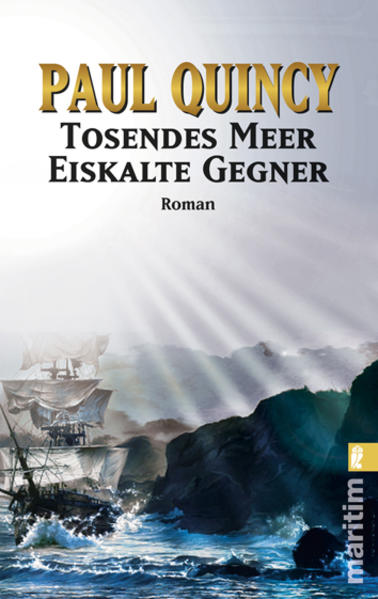 PAUL QUINCY

TOSENDES MEER
EISKALTE GEGNER

Roman

maritim